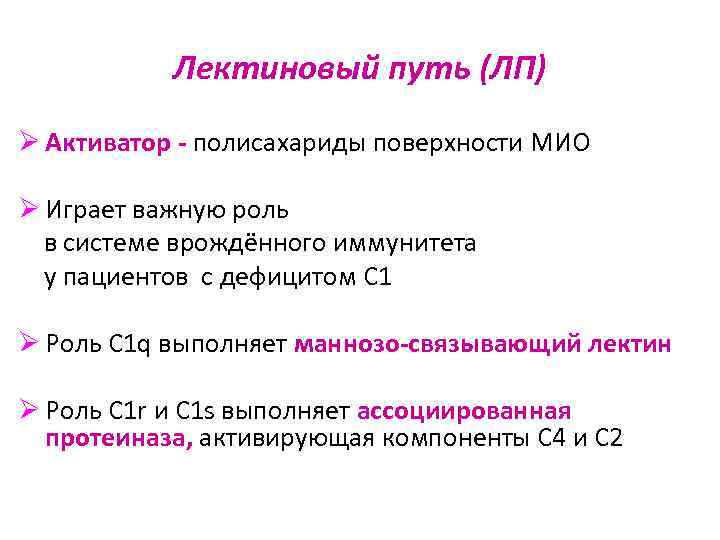 Лектиновый путь (ЛП)

➢ Активатор - полисахариды поверхности МИО

➢ Играет важную роль в системе врождённого иммунитета у пациентов с дефицитом С1

➢ Роль С1q выполняет маннозо-связывающий лектин

➢ Роль С1r и С1s выполняет ассоциированная протеиназа, активирующая компоненты С4 и С2